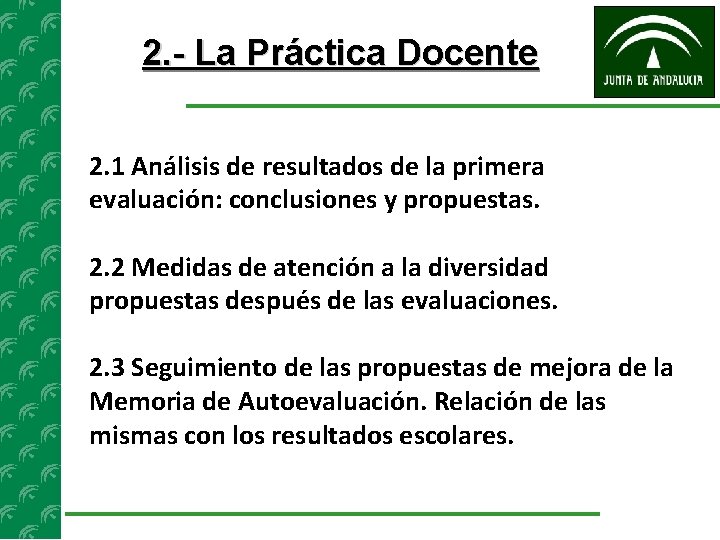 2.- La Práctica Docente

JUNTA DE ANDALUCIA

2.1 Análisis de resultados de la primera evaluación: conclusiones y propuestas.

2.2 Medidas de atención a la diversidad propuestas después de las evaluaciones.

2.3 Seguimiento de las propuestas de mejora de la Memoria de Autoevaluación. Relación de las mismas con los resultados escolares.